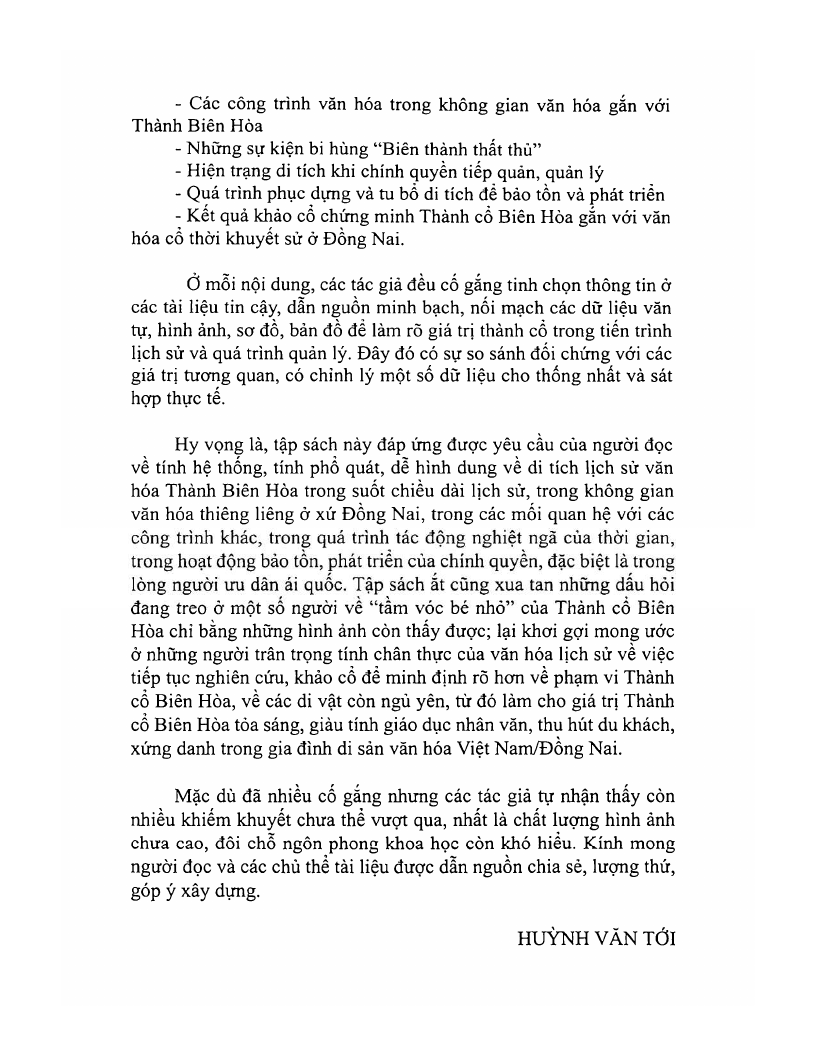 - Các công trình văn hóa trong không gian văn hóa gắn với Thành Biên Hòa
- Những sự kiện bi hùng "Biên thành thất thủ"
- Hiện trạng di tích khi chính quyền tiếp quản, quản lý
- Quá trình phục dựng và tu bổ di tích để bảo tồn và phát triển
- Kết quả khảo cổ chứng minh Thành cổ Biên Hòa gắn với văn hóa cổ thời khuyết sử ở Đồng Nai.

Ở mỗi nội dung, các tác giả đều cố gắng tinh chọn thông tin ở các tài liệu tin cậy, dẫn nguồn minh bạch, nối mạch các dữ liệu văn tự, hình ảnh, sơ đồ, bản đồ để làm rõ giá trị thành cổ trong tiến trình lịch sử và quá trình quản lý. Đây đó có sự so sánh đối chứng với các giá trị tương quan, có chỉnh lý một số dữ liệu cho thống nhất và sát hợp thực tế.

Hy vọng là, tập sách này đáp ứng được yêu cầu của người đọc về tính hệ thống, tính phổ quát, dễ hình dung về di tích lịch sử văn hóa Thành Biên Hòa trong suốt chiều dài lịch sử, trong không gian văn hóa thiêng liêng ở xứ Đồng Nai, trong các mối quan hệ với các công trình khác, trong quá trình tác động nghiệt ngã của thời gian, trong hoạt động bảo tồn, phát triển của chính quyền, đặc biệt là trong lòng người ưu dân ái quốc. Tập sách ắt cũng xua tan những dấu hỏi đang treo ở một số người về "tầm vóc bé nhỏ" của Thành cổ Biên Hòa chỉ bằng những hình ảnh còn thấy được; lại khơi gợi mong ước ở những người trân trọng tính chân thực của văn hóa lịch sử về việc tiếp tục nghiên cứu, khảo cổ để minh định rõ hơn về phạm vi Thành cổ Biên Hòa, về các di vật còn ngủ yên, từ đó làm cho giá trị Thành cổ Biên Hòa tỏa sáng, giàu tính giáo dục nhân văn, thu hút du khách, xứng danh trong gia đình di sản văn hóa Việt Nam/Đồng Nai.

Mặc dù đã nhiều cố gắng nhưng các tác giả tự nhận thấy còn nhiều khiếm khuyết chưa thể vượt qua, nhất là chất lượng hình ảnh chưa cao, đôi chỗ ngôn phong khoa học còn khó hiểu. Kính mong người đọc và các chủ thể tài liệu được dẫn nguồn chia sẻ, lượng thứ, góp ý xây dựng.

HUỲNH VĂN TỚI